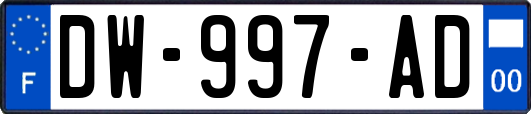 F
DW-997-AD
00